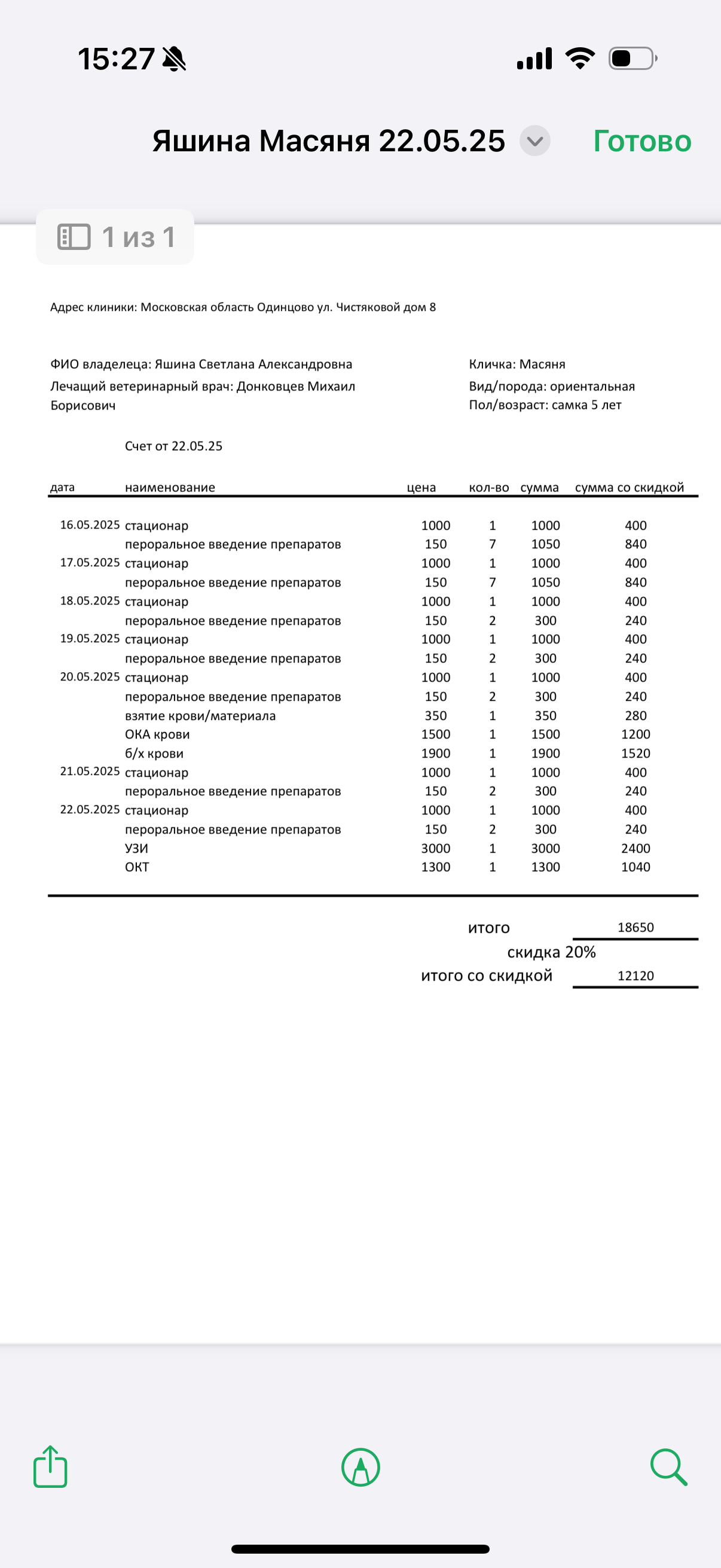 15:27

Яшина Масяня 22.05.25 Готово

1 из 1

Адрес клиники: Московская область Одинцово ул. Чистяковой дом 8

ФИО владелеца: Яшина Светлана Александровна
Лечащий ветеринарный врач: Донковцев Михаил Борисович

Кличка: Масяня
Вид/порода: ориентальная
Пол/возраст: самка 5 лет

Счет от 22.05.25

| дата | наименование | цена | кол-во | сумма | сумма со скидкой |
|---|---|---|---|---|---|
| 16.05.2025 | стационар | 1000 | 1 | 1000 | 400 |
| | пероральное введение препаратов | 150 | 7 | 1050 | 840 |
| 17.05.2025 | стационар | 1000 | 1 | 1000 | 400 |
| | пероральное введение препаратов | 150 | 7 | 1050 | 840 |
| 18.05.2025 | стационар | 1000 | 1 | 1000 | 400 |
| | пероральное введение препаратов | 150 | 2 | 300 | 240 |
| 19.05.2025 | стационар | 1000 | 1 | 1000 | 400 |
| | пероральное введение препаратов | 150 | 2 | 300 | 240 |
| 20.05.2025 | стационар | 1000 | 1 | 1000 | 400 |
| | пероральное введение препаратов | 150 | 2 | 300 | 240 |
| | взятие крови/материала | 350 | 1 | 350 | 280 |
| | ОКА крови | 1500 | 1 | 1500 | 1200 |
| | б/х крови | 1900 | 1 | 1900 | 1520 |
| 21.05.2025 | стационар | 1000 | 1 | 1000 | 400 |
| | пероральное введение препаратов | 150 | 2 | 300 | 240 |
| 22.05.2025 | стационар | 1000 | 1 | 1000 | 400 |
| | пероральное введение препаратов | 150 | 2 | 300 | 240 |
| | УЗИ | 3000 | 1 | 3000 | 2400 |
| | ОКТ | 1300 | 1 | 1300 | 1040 |

итого 18650
скидка 20%
итого со скидкой 12120